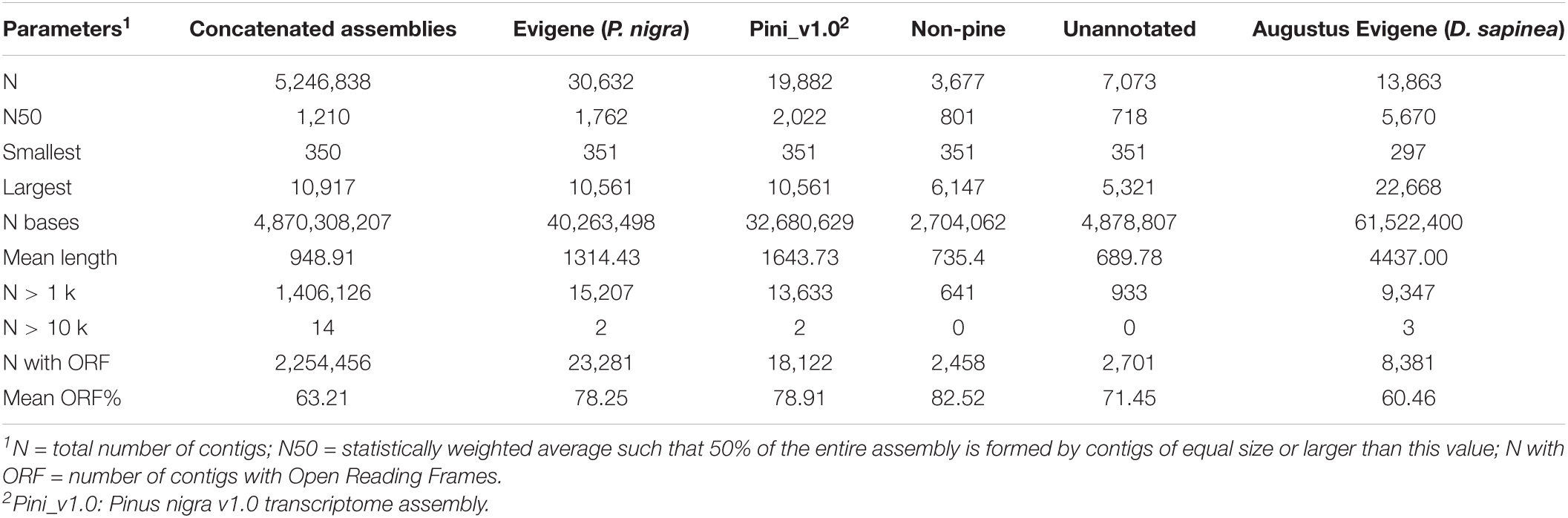 | Parameters$^1$ | Concatenated assemblies | Evigene (P. nigra) | Pini_v1.0$^2$ | Non-pine | Unannotated | Augustus Evigene (D. sapinea) |
|---|---|---|---|---|---|---|
| N | 5,246,838 | 30,632 | 19,882 | 3,677 | 7,073 | 13,863 |
| N50 | 1,210 | 1,762 | 2,022 | 801 | 718 | 5,670 |
| Smallest | 350 | 351 | 351 | 351 | 351 | 297 |
| Largest | 10,917 | 10,561 | 10,561 | 6,147 | 5,321 | 22,668 |
| N bases | 4,870,308,207 | 40,263,498 | 32,680,629 | 2,704,062 | 4,878,807 | 61,522,400 |
| Mean length | 948.91 | 1314.43 | 1643.73 | 735.4 | 689.78 | 4437.00 |
| N > 1 k | 1,406,126 | 15,207 | 13,633 | 641 | 933 | 9,347 |
| N > 10 k | 14 | 2 | 2 | 0 | 0 | 3 |
| N with ORF | 2,254,456 | 23,281 | 18,122 | 2,458 | 2,701 | 8,381 |
| Mean ORF% | 63.21 | 78.25 | 78.91 | 82.52 | 71.45 | 60.46 |

$^1$N = total number of contigs; N50 = statistically weighted average such that 50% of the entire assembly is formed by contigs of equal size or larger than this value; N with ORF = number of contigs with Open Reading Frames.
$^2$Pini_v1.0: Pinus nigra v1.0 transcriptome assembly.